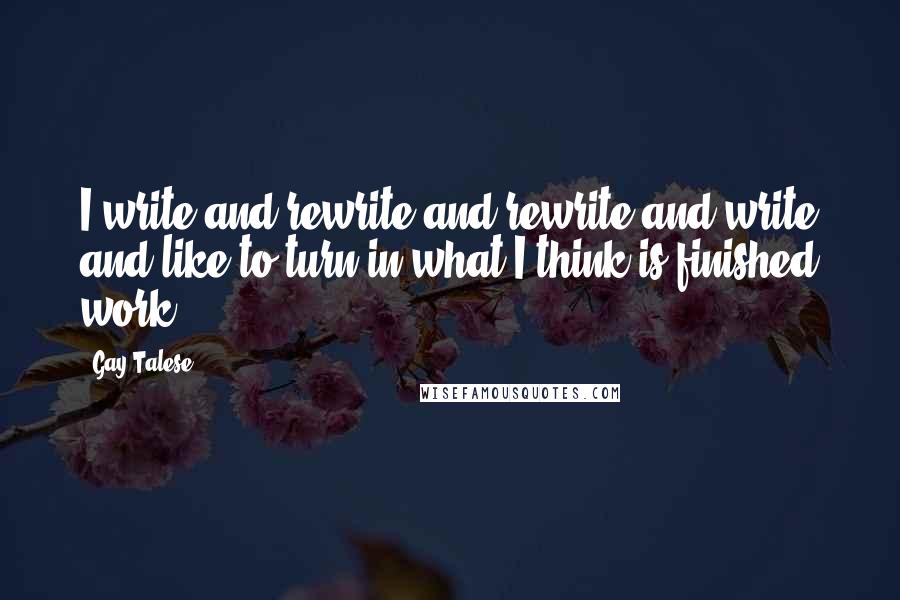 I write and rewrite and rewrite and write and like to turn in what I think is finished work.

Gay Talese

WISEFAMOUSQUOTES.COM